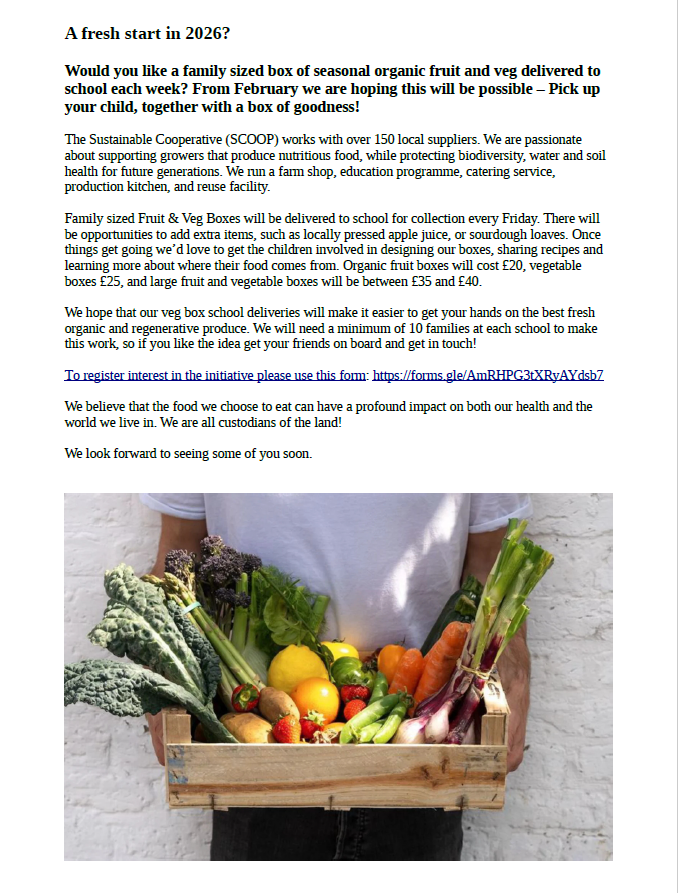 A fresh start in 2026?

Would you like a family sized box of seasonal organic fruit and veg delivered to school each week? From February we are hoping this will be possible – Pick up your child, together with a box of goodness!

The Sustainable Cooperative (SCOOP) works with over 150 local suppliers. We are passionate about supporting growers that produce nutritious food, while protecting biodiversity, water and soil health for future generations. We run a farm shop, education programme, catering service, production kitchen, and reuse facility.

Family sized Fruit & Veg Boxes will be delivered to school for collection every Friday. There will be opportunities to add extra items, such as locally pressed apple juice, or sourdough loaves. Once things get going we'd love to get the children involved in designing our boxes, sharing recipes and learning more about where their food comes from. Organic fruit boxes will cost £20, vegetable boxes £25, and large fruit and vegetable boxes will be between £35 and £40.

We hope that our veg box school deliveries will make it easier to get your hands on the best fresh organic and regenerative produce. We will need a minimum of 10 families at each school to make this work, so if you like the idea get your friends on board and get in touch!

To register interest in the initiative please use this form: https://forms.gle/AmRHPG3tXRyAYdsb7

We believe that the food we choose to eat can have a profound impact on both our health and the world we live in. We are all custodians of the land!

We look forward to seeing some of you soon.